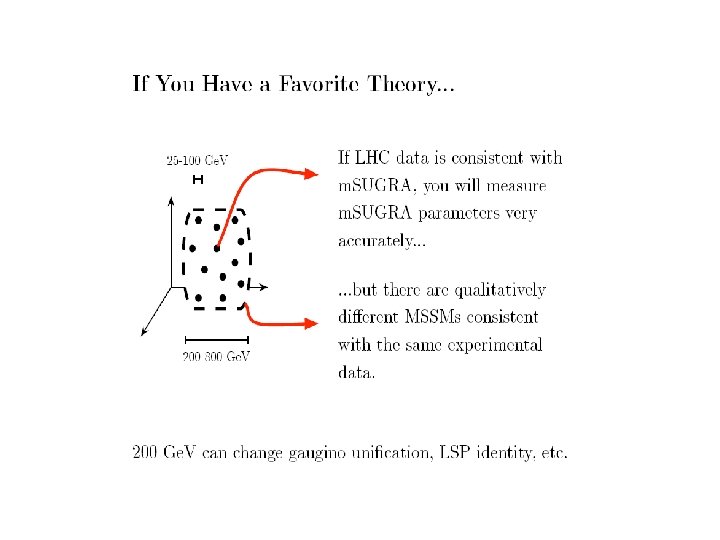 If You Have a Favorite Theory...

25-100 GeV

200-300 GeV

If LHC data is consistent with mSUGRA, you will measure mSUGRA parameters very accurately...

...but there are qualitatively different MSSMs consistent with the same experimental data.

200 GeV can change gaugino unification, LSP identity, etc.